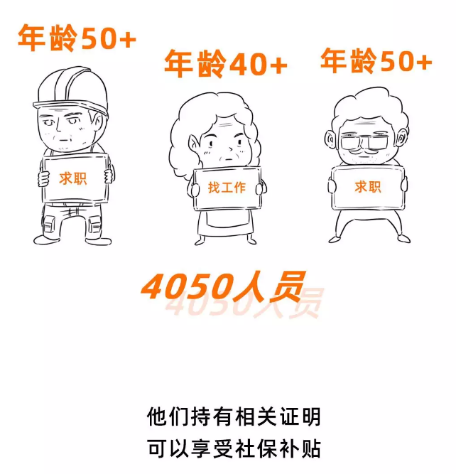 年龄50+

年龄40+

年龄50+

求职

找工作

求职

4050人员

4050人员

他们持有相关证明
可以享受社保补贴